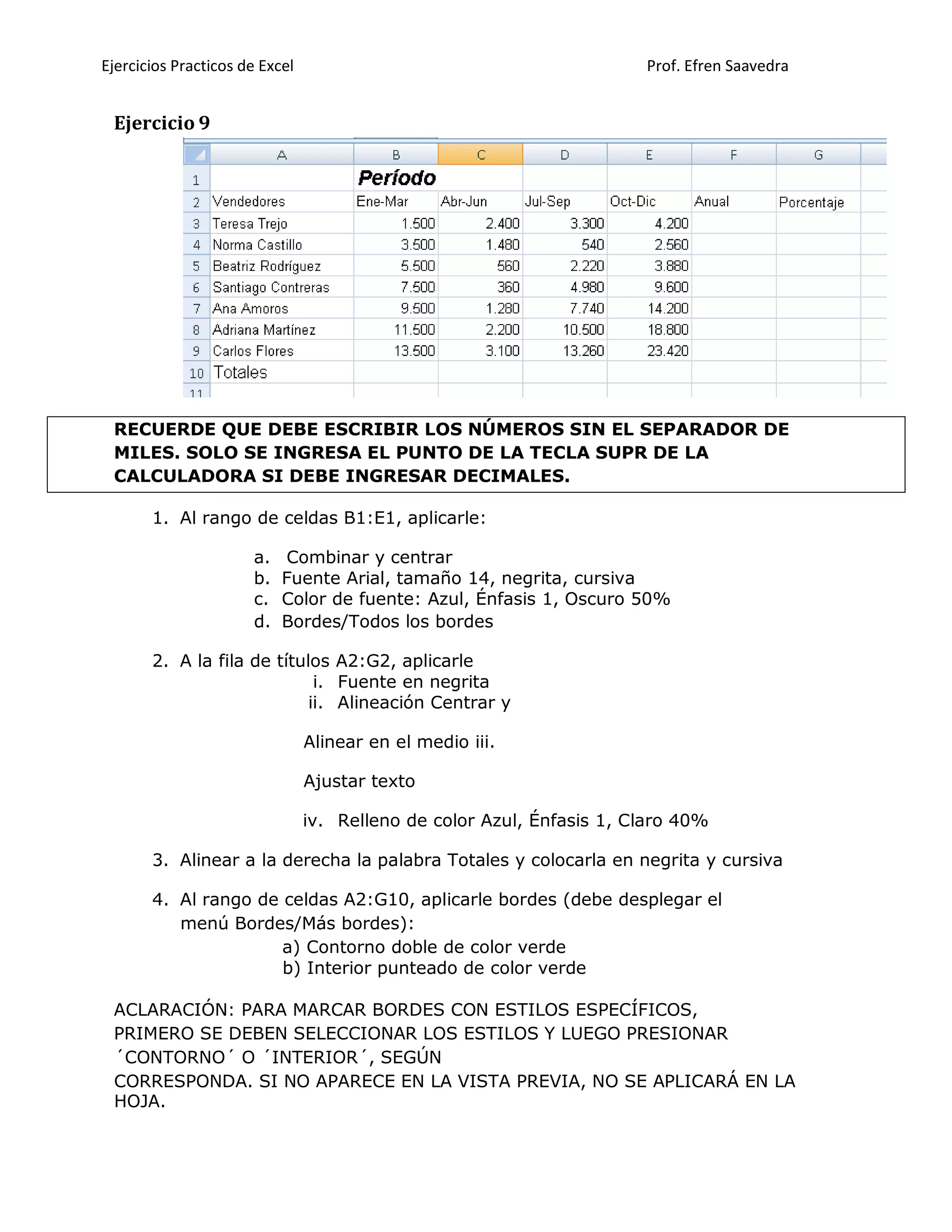 Ejercicios Practicos de Excel

Prof. Efren Saavedra

Ejercicio 9

| | A | B | C | D | E | F | G |
|---|---|---|---|---|---|---|---|
| 1 | | Período | | | | | |
| 2 | Vendedores | Ene-Mar | Abr-Jun | Jul-Sep | Oct-Dic | Anual | Porcentaje |
| 3 | Teresa Trejo | 1.500 | 2.400 | 3.300 | 4.200 | | |
| 4 | Norma Castillo | 3.500 | 1.480 | 540 | 2.560 | | |
| 5 | Beatriz Rodríguez | 5.500 | 560 | 2.220 | 3.880 | | |
| 6 | Santiago Contreras | 7.500 | 360 | 4.980 | 9.600 | | |
| 7 | Ana Amoros | 9.500 | 1.280 | 7.740 | 14.200 | | |
| 8 | Adriana Martínez | 11.500 | 2.200 | 10.500 | 18.800 | | |
| 9 | Carlos Flores | 13.500 | 3.100 | 13.260 | 23.420 | | |
| 10 | Totales | | | | | | |
| 11 | | | | | | | |

RECUERDE QUE DEBE ESCRIBIR LOS NÚMEROS SIN EL SEPARADOR DE MILES. SOLO SE INGRESA EL PUNTO DE LA TECLA SUPR DE LA CALCULADORA SI DEBE INGRESAR DECIMALES.

1. Al rango de celdas B1:E1, aplicarle:

a. Combinar y centrar
b. Fuente Arial, tamaño 14, negrita, cursiva
c. Color de fuente: Azul, Énfasis 1, Oscuro 50%
d. Bordes/Todos los bordes

2. A la fila de títulos A2:G2, aplicarle
i. Fuente en negrita
ii. Alineación Centrar y

Alinear en el medio iii.

Ajustar texto

iv. Relleno de color Azul, Énfasis 1, Claro 40%

3. Alinear a la derecha la palabra Totales y colocarla en negrita y cursiva

4. Al rango de celdas A2:G10, aplicarle bordes (debe desplegar el menú Bordes/Más bordes):
a) Contorno doble de color verde
b) Interior punteado de color verde

ACLARACIÓN: PARA MARCAR BORDES CON ESTILOS ESPECÍFICOS, PRIMERO SE DEBEN SELECCIONAR LOS ESTILOS Y LUEGO PRESIONAR ´CONTORNO´ O ´INTERIOR´, SEGÚN CORRESPONDA. SI NO APARECE EN LA VISTA PREVIA, NO SE APLICARÁ EN LA HOJA.